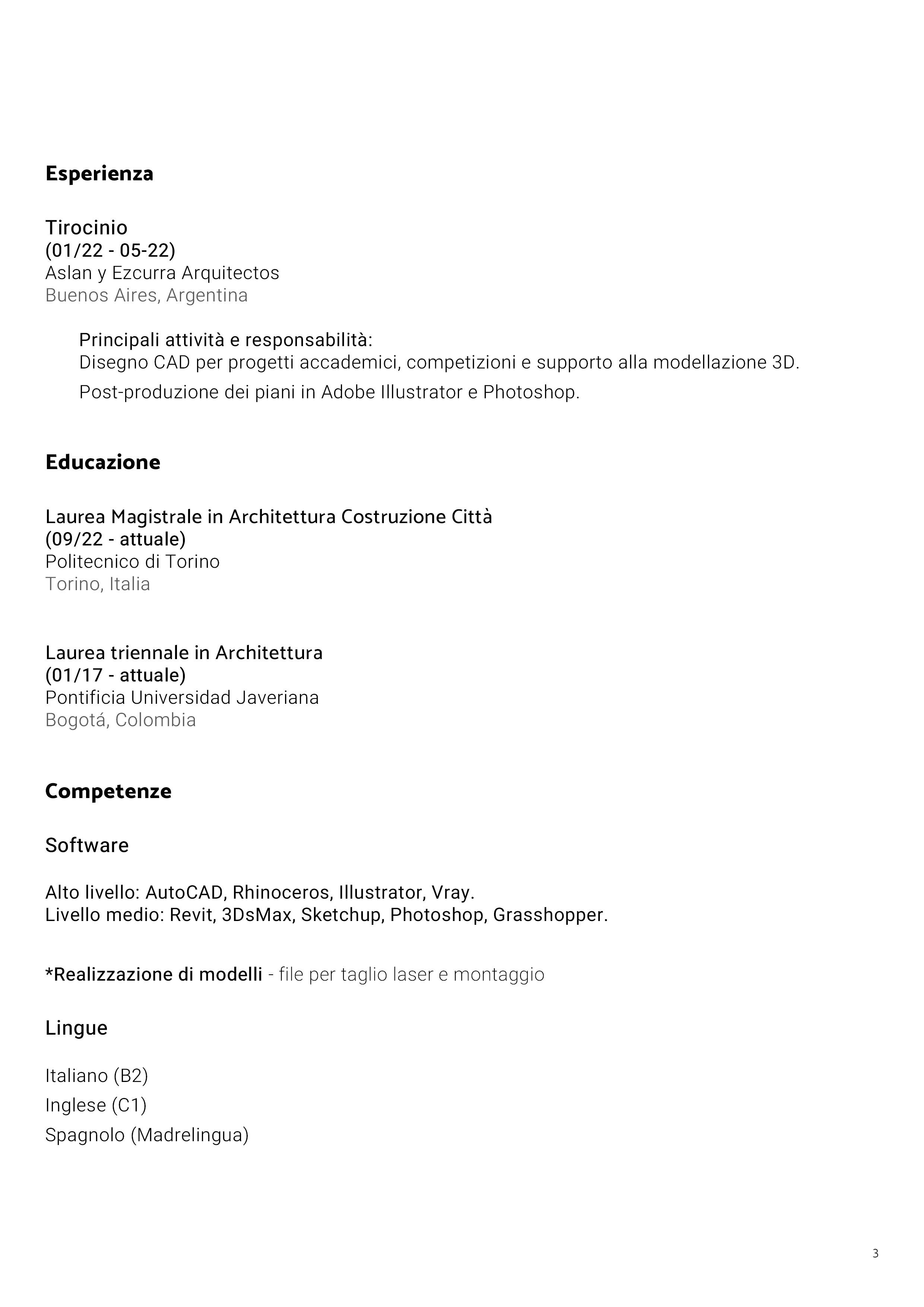 Esperienza

Tirocinio
(01/22 - 05-22)
Aslan y Ezcurra Arquitectos
Buenos Aires, Argentina

Principali attività e responsabilità:
Disegno CAD per progetti accademici, competizioni e supporto alla modellazione 3D.
Post-produzione dei piani in Adobe Illustrator e Photoshop.

Educazione

Laurea Magistrale in Architettura Costruzione Città
(09/22 - attuale)
Politecnico di Torino
Torino, Italia

Laurea triennale in Architettura
(01/17 - attuale)
Pontificia Universidad Javeriana
Bogotá, Colombia

Competenze

Software

Alto livello: AutoCAD, Rhinoceros, Illustrator, Vray.
Livello medio: Revit, 3DsMax, Sketchup, Photoshop, Grasshopper.

*Realizzazione di modelli - file per taglio laser e montaggio

Lingue

Italiano (B2)
Inglese (C1)
Spagnolo (Madrelingua)

3